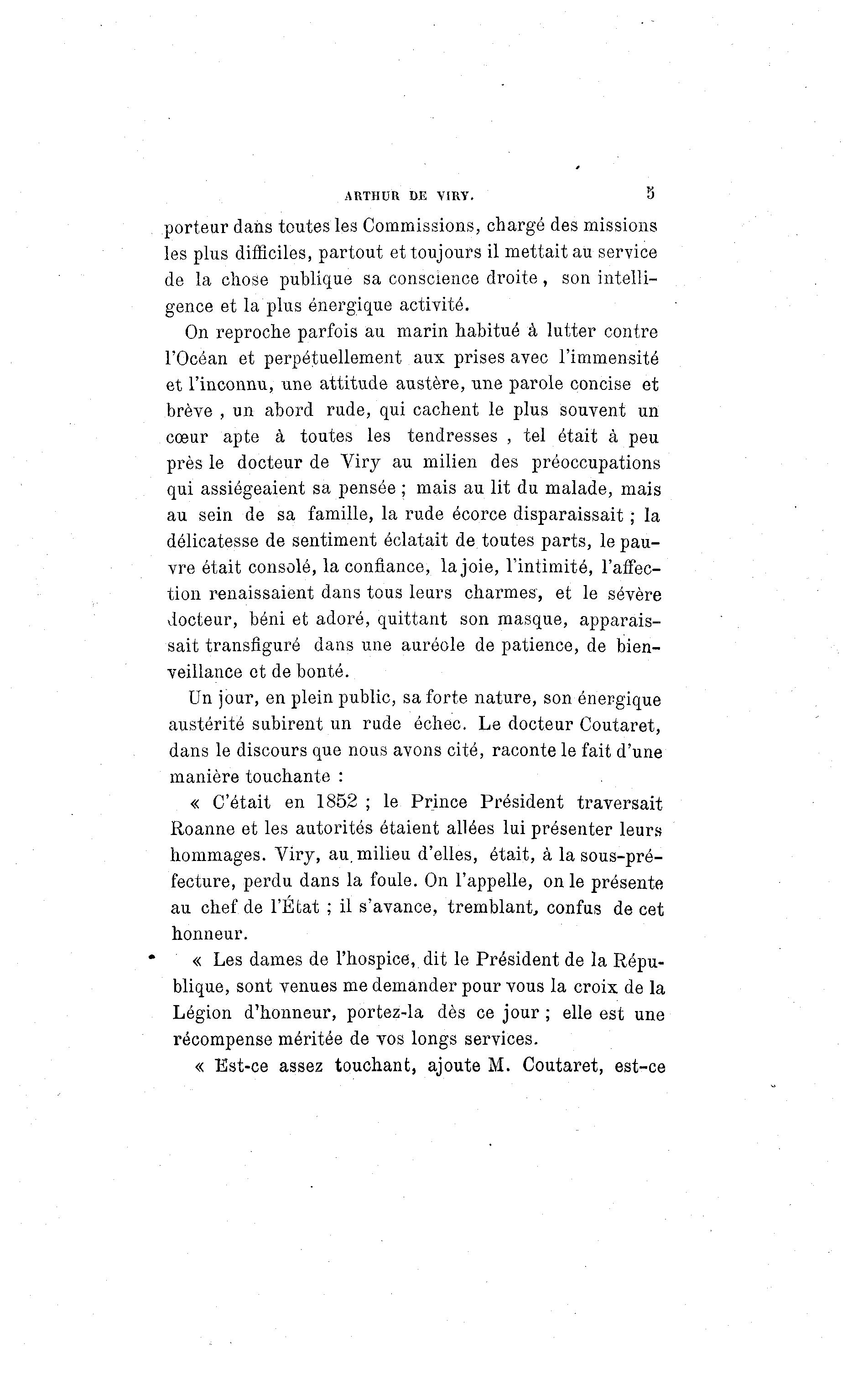 ARTHUR DE VIRY. 5

porteur dans toutes les Commissions, chargé des missions les plus difficiles, partout et toujours il mettait au service de la chose publique sa conscience droite, son intelligence et la plus énergique activité.

On reproche parfois au marin habitué à lutter contre l'Océan et perpétuellement aux prises avec l'immensité et l'inconnu, une attitude austère, une parole concise et brève, un abord rude, qui cachent le plus souvent un cœur apte à toutes les tendresses, tel était à peu près le docteur de Viry au milien des préoccupations qui assiégeaient sa pensée ; mais au lit du malade, mais au sein de sa famille, la rude écorce disparaissait ; la délicatesse de sentiment éclatait de toutes parts, le pauvre était consolé, la confiance, la joie, l'intimité, l'affection renaissaient dans tous leurs charmes, et le sévère docteur, béni et adoré, quittant son masque, apparaissait transfiguré dans une auréole de patience, de bienveillance et de bonté.

Un jour, en plein public, sa forte nature, son énergique austérité subirent un rude échec. Le docteur Coutaret, dans le discours que nous avons cité, raconte le fait d'une manière touchante :

« C'était en 1852 ; le Prince Président traversait Roanne et les autorités étaient allées lui présenter leurs hommages. Viry, au milieu d'elles, était, à la sous-préfecture, perdu dans la foule. On l'appelle, on le présente au chef de l'État ; il s'avance, tremblant, confus de cet honneur.

« Les dames de l'hospice, dit le Président de la République, sont venues me demander pour vous la croix de la Légion d'honneur, portez-la dès ce jour ; elle est une récompense méritée de vos longs services.

« Est-ce assez touchant, ajoute M. Coutaret, est-ce